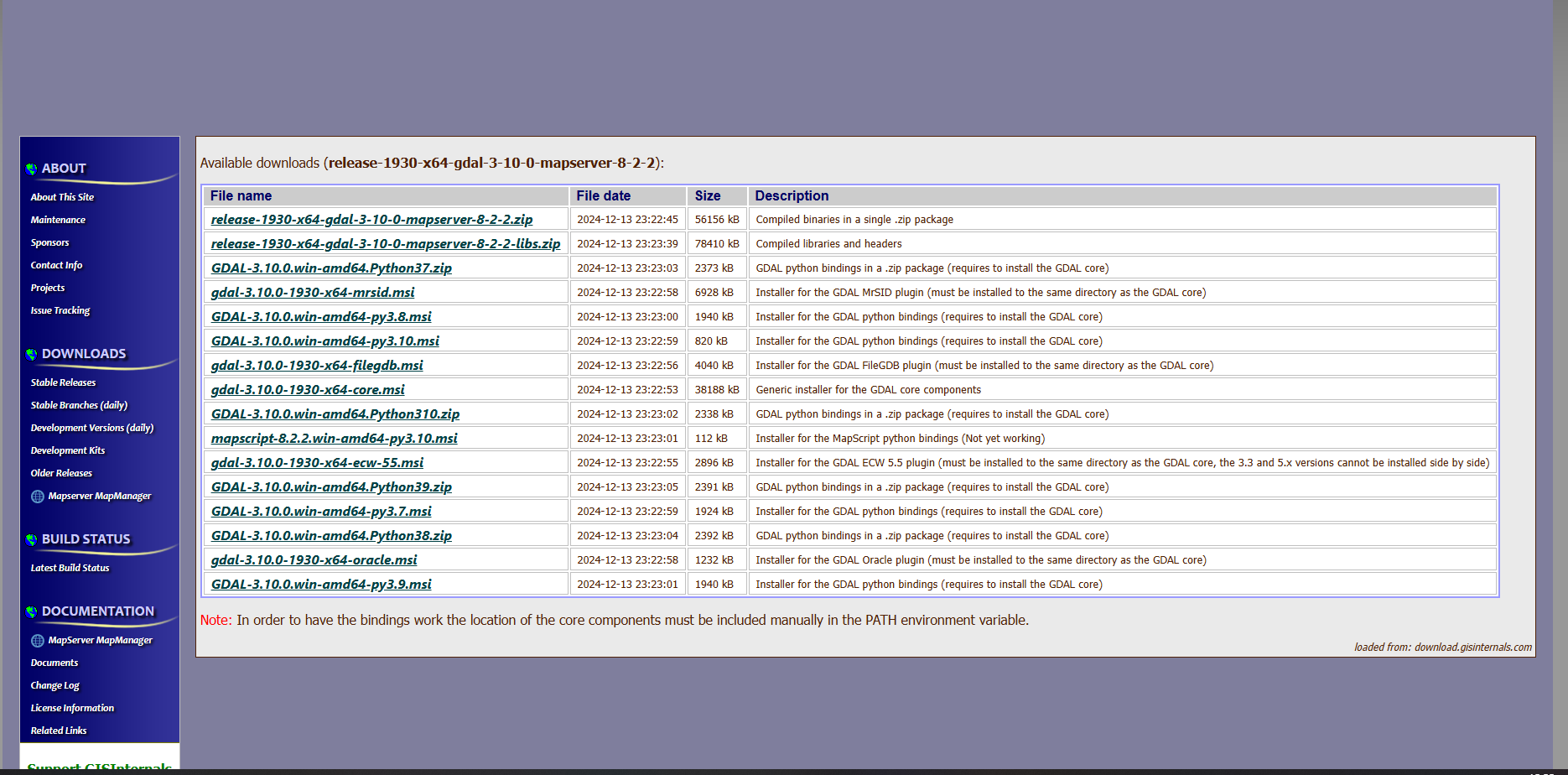 ABOUT

About This Site
Maintenance
Sponsors
Contact Info
Projects
Issue Tracking

DOWNLOADS

Stable Releases
Stable Branches (daily)
Development Versions (daily)
Development Kits
Older Releases
Mapserver MapManager

BUILD STATUS

Latest Build Status

DOCUMENTATION

MapServer MapManager
Documents
Change Log
License Information
Related Links

Support GISInternals

Available downloads (release-1930-x64-gdal-3-10-0-mapserver-8-2-2):

| File name | File date | Size | Description |
|---|---|---|---|
| release-1930-x64-gdal-3-10-0-mapserver-8-2-2.zip | 2024-12-13 23:22:45 | 56156 kB | Compiled binaries in a single .zip package |
| release-1930-x64-gdal-3-10-0-mapserver-8-2-2-libs.zip | 2024-12-13 23:23:39 | 78410 kB | Compiled libraries and headers |
| GDAL-3.10.0.win-amd64.Python37.zip | 2024-12-13 23:23:03 | 2373 kB | GDAL python bindings in a .zip package (requires to install the GDAL core) |
| gdal-3.10.0-1930-x64-mrsid.msi | 2024-12-13 23:22:58 | 6928 kB | Installer for the GDAL MrSID plugin (must be installed to the same directory as the GDAL core) |
| GDAL-3.10.0.win-amd64-py3.8.msi | 2024-12-13 23:23:00 | 1940 kB | Installer for the GDAL python bindings (requires to install the GDAL core) |
| GDAL-3.10.0.win-amd64-py3.10.msi | 2024-12-13 23:22:59 | 820 kB | Installer for the GDAL python bindings (requires to install the GDAL core) |
| gdal-3.10.0-1930-x64-filegdb.msi | 2024-12-13 23:22:56 | 4040 kB | Installer for the GDAL FileGDB plugin (must be installed to the same directory as the GDAL core) |
| gdal-3.10.0-1930-x64-core.msi | 2024-12-13 23:22:53 | 38188 kB | Generic installer for the GDAL core components |
| GDAL-3.10.0.win-amd64.Python310.zip | 2024-12-13 23:23:02 | 2338 kB | GDAL python bindings in a .zip package (requires to install the GDAL core) |
| mapscript-8.2.2.win-amd64-py3.10.msi | 2024-12-13 23:23:01 | 112 kB | Installer for the MapScript python bindings (Not yet working) |
| gdal-3.10.0-1930-x64-ecw-55.msi | 2024-12-13 23:22:55 | 2896 kB | Installer for the GDAL ECW 5.5 plugin (must be installed to the same directory as the GDAL core, the 3.3 and 5.x versions cannot be installed side by side) |
| GDAL-3.10.0.win-amd64.Python39.zip | 2024-12-13 23:23:05 | 2391 kB | GDAL python bindings in a .zip package (requires to install the GDAL core) |
| GDAL-3.10.0.win-amd64-py3.7.msi | 2024-12-13 23:22:59 | 1924 kB | Installer for the GDAL python bindings (requires to install the GDAL core) |
| GDAL-3.10.0.win-amd64.Python38.zip | 2024-12-13 23:23:04 | 2392 kB | GDAL python bindings in a .zip package (requires to install the GDAL core) |
| gdal-3.10.0-1930-x64-oracle.msi | 2024-12-13 23:22:58 | 1232 kB | Installer for the GDAL Oracle plugin (must be installed to the same directory as the GDAL core) |
| GDAL-3.10.0.win-amd64-py3.9.msi | 2024-12-13 23:23:01 | 1940 kB | Installer for the GDAL python bindings (requires to install the GDAL core) |

Note: In order to have the bindings work the location of the core components must be included manually in the PATH environment variable.

loaded from: download.gisinternals.com